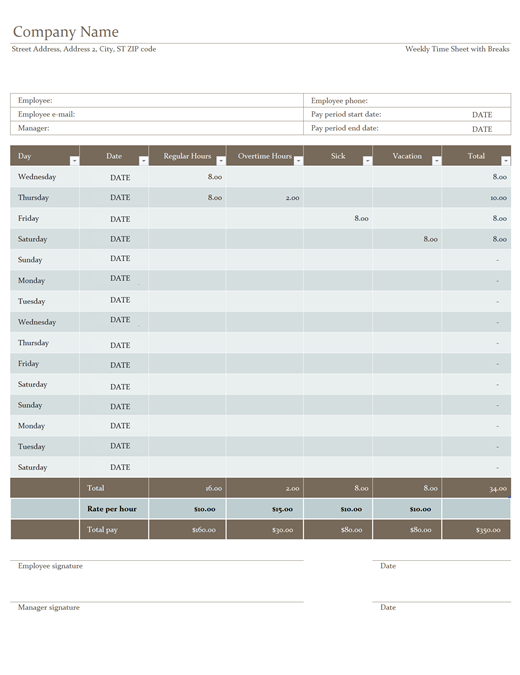 Company Name

Street Address, Address 2, City, ST ZIP code

Weekly Time Sheet with Breaks

| Employee: | Employee phone: | |
|---|---|---|
| Employee e-mail: | Pay period start date: | DATE |
| Manager: | Pay period end date: | DATE |

| Day | Date | Regular Hours | Overtime Hours | Sick | Vacation | Total |
|---|---|---|---|---|---|---|
| Wednesday | DATE | 8.00 | | | | 8.00 |
| Thursday | DATE | 8.00 | 2.00 | | | 10.00 |
| Friday | DATE | | | 8.00 | | 8.00 |
| Saturday | DATE | | | | 8.00 | 8.00 |
| Sunday | DATE | | | | | - |
| Monday | DATE | | | | | - |
| Tuesday | DATE | | | | | - |
| Wednesday | DATE | | | | | - |
| Thursday | DATE | | | | | - |
| Friday | DATE | | | | | - |
| Saturday | DATE | | | | | - |
| Sunday | DATE | | | | | - |
| Monday | DATE | | | | | - |
| Tuesday | DATE | | | | | - |
| Saturday | DATE | | | | | - |
| | Total | 16.00 | 2.00 | 8.00 | 8.00 | 34.00 |
| | Rate per hour | $10.00 | $15.00 | $10.00 | $10.00 | |
| | Total pay | $160.00 | $30.00 | $80.00 | $80.00 | $350.00 |

Employee signature

Date

Manager signature

Date